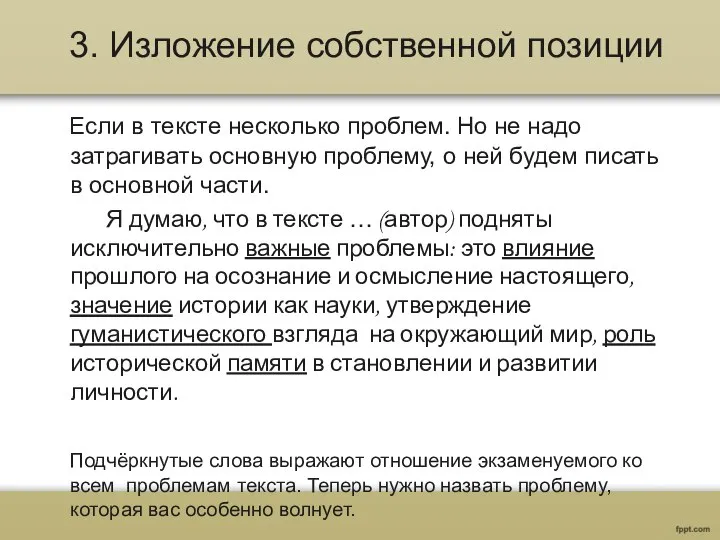 3. Изложение собственной позиции

Если в тексте несколько проблем. Но не надо затрагивать основную проблему, о ней будем писать в основной части.

Я думаю, что в тексте … (автор) подняты исключительно важные проблемы: это влияние прошлого на осознание и осмысление настоящего, значение истории как науки, утверждение гуманистического взгляда на окружающий мир, роль исторической памяти в становлении и развитии личности.

Подчёркнутые слова выражают отношение экзаменуемого ко всем проблемам текста. Теперь нужно назвать проблему, которая вас особенно волнует.

fppt.com